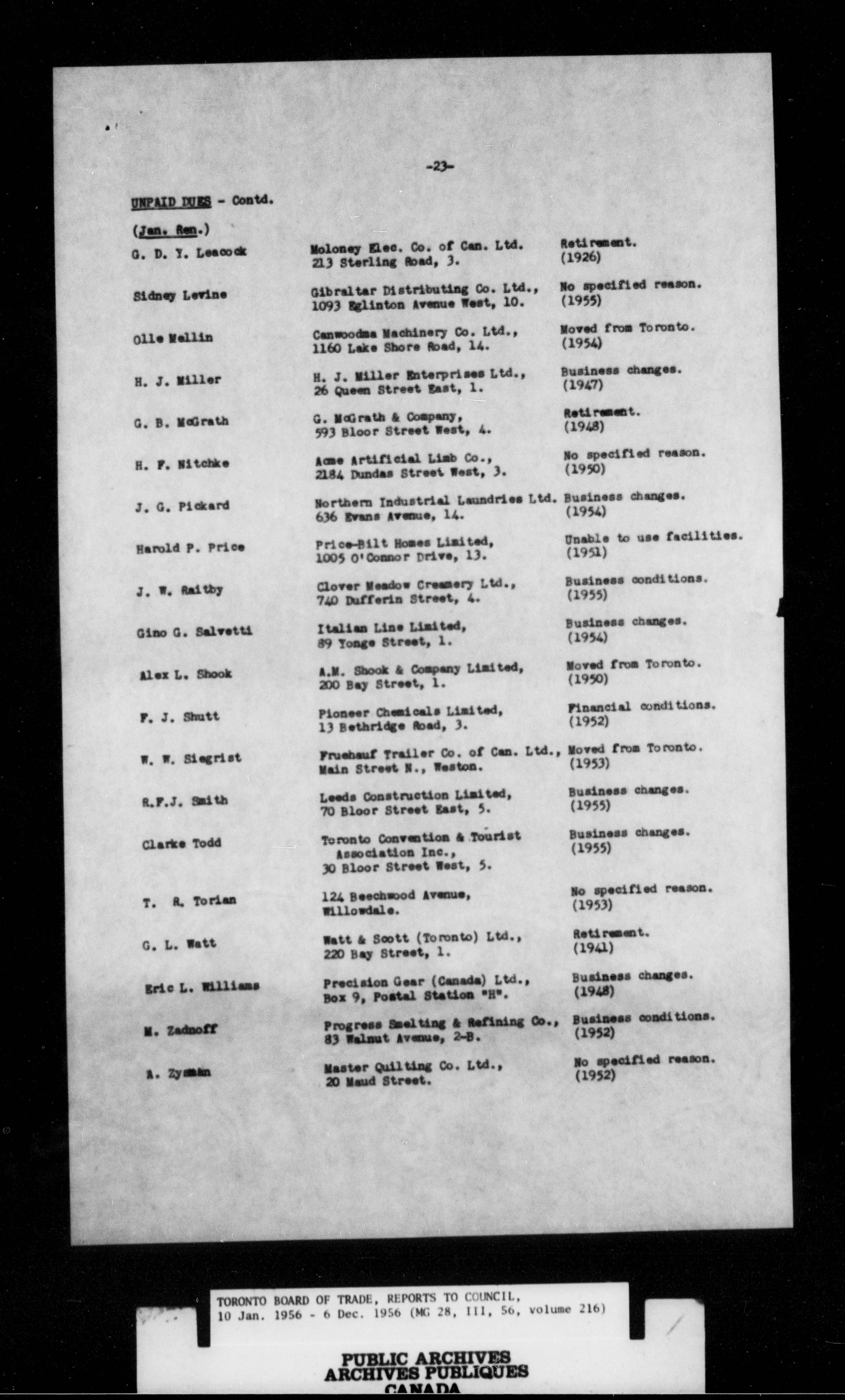 -23-

UNPAID DUES - Contd.

(Jan. Ren.)

| | | |
|---|---|---|
| G. D. Y. Leacock | Moloney Elec. Co. of Can. Ltd. 213 Sterling Road, 3. | Retirement. (1926) |
| Sidney Levine | Gibraltar Distributing Co. Ltd., 1093 Eglinton Avenue West, 10. | No specified reason. (1955) |
| Olle Mellin | Canwoodma Machinery Co. Ltd., 1160 Lake Shore Road, 14. | Moved from Toronto. (1954) |
| H. J. Miller | H. J. Miller Enterprises Ltd., 26 Queen Street East, 1. | Business changes. (1947) |
| G. B. McGrath | G. McGrath & Company, 593 Bloor Street West, 4. | Retirement. (1948) |
| H. F. Nitchke | Acme Artificial Limb Co., 2184 Dundas Street West, 3. | No specified reason. (1950) |
| J. G. Pickard | Northern Industrial Laundries Ltd. 636 Evans Avenue, 14. | Business changes. (1954) |
| Harold P. Price | Price-Bilt Homes Limited, 1005 O'Connor Drive, 13. | Unable to use facilities. (1951) |
| J. W. Raitby | Clover Meadow Creamery Ltd., 740 Dufferin Street, 4. | Business conditions. (1955) |
| Gino G. Salvetti | Italian Line Limited, 89 Yonge Street, 1. | Business changes. (1954) |
| Alex L. Shook | A.M. Shook & Company Limited, 200 Bay Street, 1. | Moved from Toronto. (1950) |
| F. J. Shutt | Pioneer Chemicals Limited, 13 Bethridge Road, 3. | Financial conditions. (1952) |
| W. W. Siegrist | Fruehauf Trailer Co. of Can. Ltd., Main Street N., Weston. | Moved from Toronto. (1953) |
| R.F.J. Smith | Leeds Construction Limited, 70 Bloor Street East, 5. | Business changes. (1955) |
| Clarke Todd | Toronto Convention & Tourist Association Inc., 30 Bloor Street West, 5. | Business changes. (1955) |
| T. R. Torian | 124 Beechwood Avenue, Willowdale. | No specified reason. (1953) |
| G. L. Watt | Watt & Scott (Toronto) Ltd., 220 Bay Street, 1. | Retirement. (1941) |
| Eric L. Williams | Precision Gear (Canada) Ltd., Box 9, Postal Station "H". | Business changes. (1948) |
| M. Zadnoff | Progress Smelting & Refining Co., 83 Walnut Avenue, 2-B. | Business conditions. (1952) |
| A. Zysman | Master Quilting Co. Ltd., 20 Maud Street. | No specified reason. (1952) |

TORONTO BOARD OF TRADE, REPORTS TO COUNCIL, 10 Jan. 1956 - 6 Dec. 1956 (MG 28, III, 56, volume 216)

PUBLIC ARCHIVES
ARCHIVES PUBLIQUES
CANADA